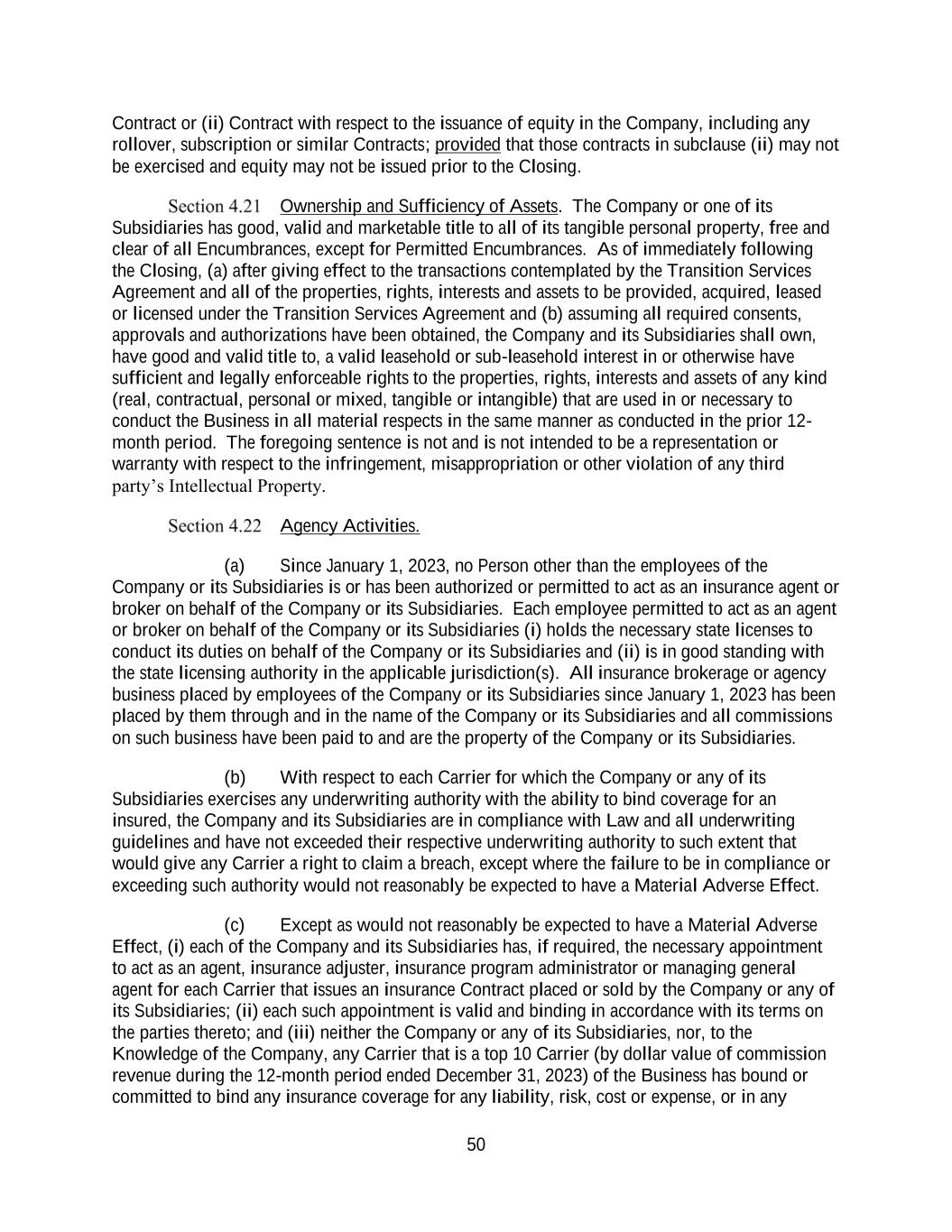 Contract or (ii) Contract with respect to the issuance of equity in the Company, including any rollover, subscription or similar Contracts; provided that those contracts in subclause (ii) may not be exercised and equity may not be issued prior to the Closing.

Section 4.21 Ownership and Sufficiency of Assets. The Company or one of its Subsidiaries has good, valid and marketable title to all of its tangible personal property, free and clear of all Encumbrances, except for Permitted Encumbrances. As of immediately following the Closing, (a) after giving effect to the transactions contemplated by the Transition Services Agreement and all of the properties, rights, interests and assets to be provided, acquired, leased or licensed under the Transition Services Agreement and (b) assuming all required consents, approvals and authorizations have been obtained, the Company and its Subsidiaries shall own, have good and valid title to, a valid leasehold or sub-leasehold interest in or otherwise have sufficient and legally enforceable rights to the properties, rights, interests and assets of any kind (real, contractual, personal or mixed, tangible or intangible) that are used in or necessary to conduct the Business in all material respects in the same manner as conducted in the prior 12-month period. The foregoing sentence is not and is not intended to be a representation or warranty with respect to the infringement, misappropriation or other violation of any third party's Intellectual Property.

Section 4.22 Agency Activities.

(a) Since January 1, 2023, no Person other than the employees of the Company or its Subsidiaries is or has been authorized or permitted to act as an insurance agent or broker on behalf of the Company or its Subsidiaries. Each employee permitted to act as an agent or broker on behalf of the Company or its Subsidiaries (i) holds the necessary state licenses to conduct its duties on behalf of the Company or its Subsidiaries and (ii) is in good standing with the state licensing authority in the applicable jurisdiction(s). All insurance brokerage or agency business placed by employees of the Company or its Subsidiaries since January 1, 2023 has been placed by them through and in the name of the Company or its Subsidiaries and all commissions on such business have been paid to and are the property of the Company or its Subsidiaries.

(b) With respect to each Carrier for which the Company or any of its Subsidiaries exercises any underwriting authority with the ability to bind coverage for an insured, the Company and its Subsidiaries are in compliance with Law and all underwriting guidelines and have not exceeded their respective underwriting authority to such extent that would give any Carrier a right to claim a breach, except where the failure to be in compliance or exceeding such authority would not reasonably be expected to have a Material Adverse Effect.

(c) Except as would not reasonably be expected to have a Material Adverse Effect, (i) each of the Company and its Subsidiaries has, if required, the necessary appointment to act as an agent, insurance adjuster, insurance program administrator or managing general agent for each Carrier that issues an insurance Contract placed or sold by the Company or any of its Subsidiaries; (ii) each such appointment is valid and binding in accordance with its terms on the parties thereto; and (iii) neither the Company or any of its Subsidiaries, nor, to the Knowledge of the Company, any Carrier that is a top 10 Carrier (by dollar value of commission revenue during the 12-month period ended December 31, 2023) of the Business has bound or committed to bind any insurance coverage for any liability, risk, cost or expense, or in any

50